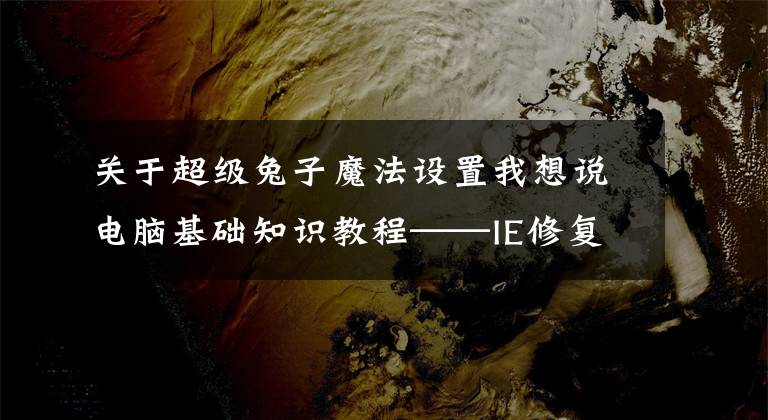 关于超级兔子魔法设置我想说
电脑基础知识教程——IE修复